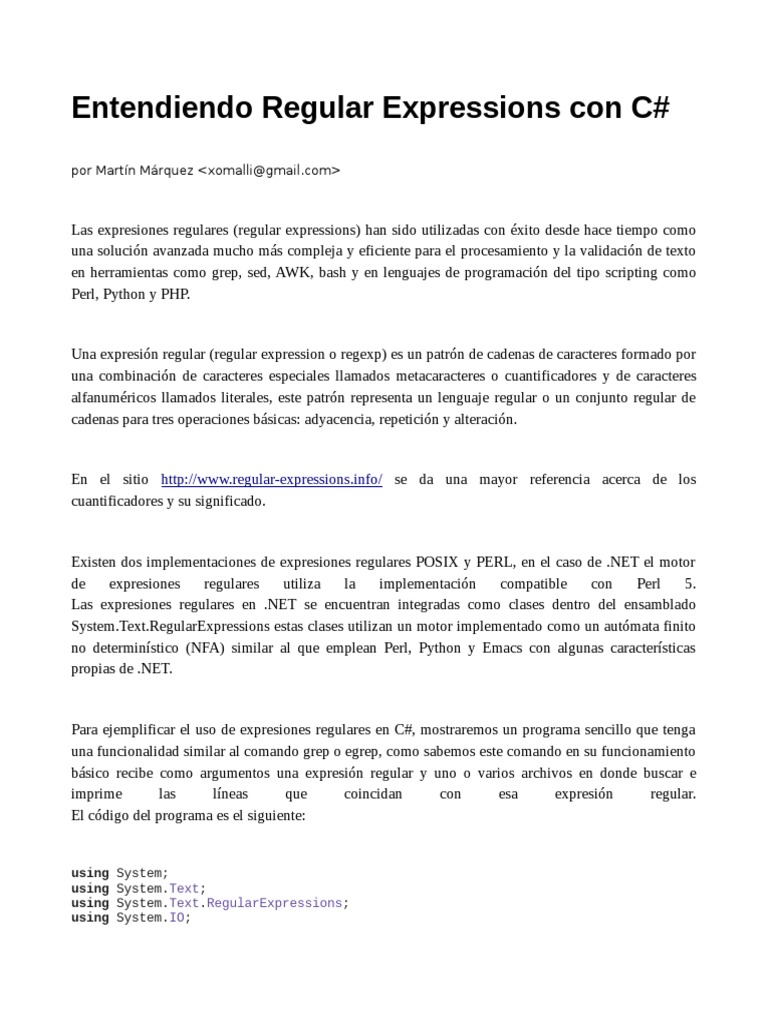 Entendiendo Regular Expressions con C#

por Martín Márquez <xomalli@gmail.com>

Las expresiones regulares (regular expressions) han sido utilizadas con éxito desde hace tiempo como una solución avanzada mucho más compleja y eficiente para el procesamiento y la validación de texto en herramientas como grep, sed, AWK, bash y en lenguajes de programación del tipo scripting como Perl, Python y PHP.

Una expresión regular (regular expression o regexp) es un patrón de cadenas de caracteres formado por una combinación de caracteres especiales llamados metacaracteres o cuantificadores y de caracteres alfanuméricos llamados literales, este patrón representa un lenguaje regular o un conjunto regular de cadenas para tres operaciones básicas: adyacencia, repetición y alteración.

En el sitio http://www.regular-expressions.info/ se da una mayor referencia acerca de los cuantificadores y su significado.

Existen dos implementaciones de expresiones regulares POSIX y PERL, en el caso de .NET el motor de expresiones regulares utiliza la implementación compatible con Perl 5.
Las expresiones regulares en .NET se encuentran integradas como clases dentro del ensamblado System.Text.RegularExpressions estas clases utilizan un motor implementado como un autómata finito no determinístico (NFA) similar al que emplean Perl, Python y Emacs con algunas características propias de .NET.

Para ejemplificar el uso de expresiones regulares en C#, mostraremos un programa sencillo que tenga una funcionalidad similar al comando grep o egrep, como sabemos este comando en su funcionamiento básico recibe como argumentos una expresión regular y uno o varios archivos en donde buscar e imprime las líneas que coincidan con esa expresión regular.
El código del programa es el siguiente:

using System;
using System.Text;
using System.Text.RegularExpressions;
using System.IO;